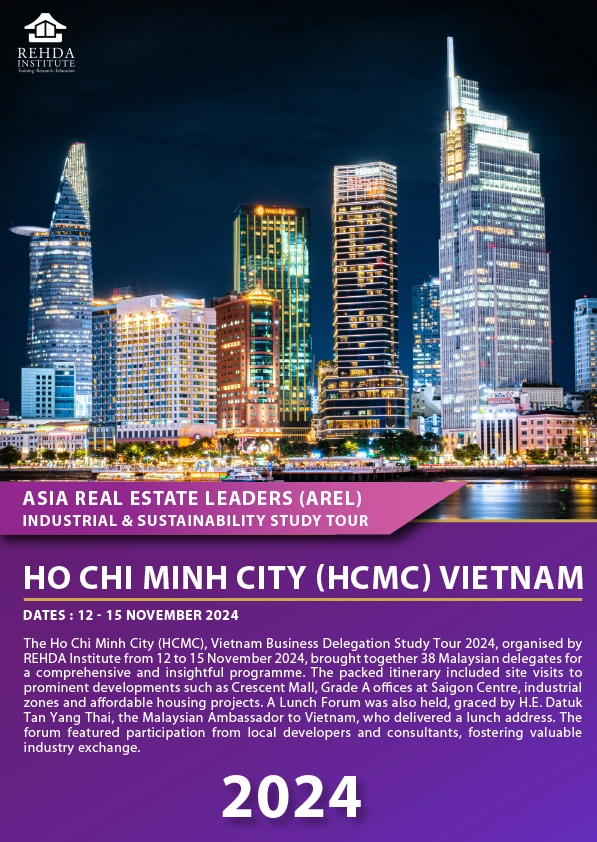 REHDA INSTITUTE
Training · Research · Education

ASIA REAL ESTATE LEADERS (AREL)
INDUSTRIAL & SUSTAINABILITY STUDY TOUR

HO CHI MINH CITY (HCMC) VIETNAM

DATES : 12 - 15 NOVEMBER 2024

The Ho Chi Minh City (HCMC), Vietnam Business Delegation Study Tour 2024, organised by REHDA Institute from 12 to 15 November 2024, brought together 38 Malaysian delegates for a comprehensive and insightful programme. The packed itinerary included site visits to prominent developments such as Crescent Mall, Grade A offices at Saigon Centre, industrial zones and affordable housing projects. A Lunch Forum was also held, graced by H.E. Datuk Tan Yang Thai, the Malaysian Ambassador to Vietnam, who delivered a lunch address. The forum featured participation from local developers and consultants, fostering valuable industry exchange.

2024